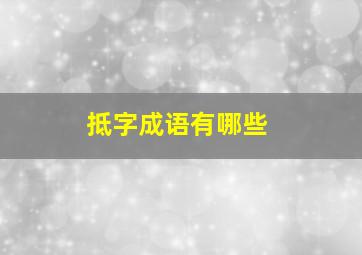 抵字成语有哪些